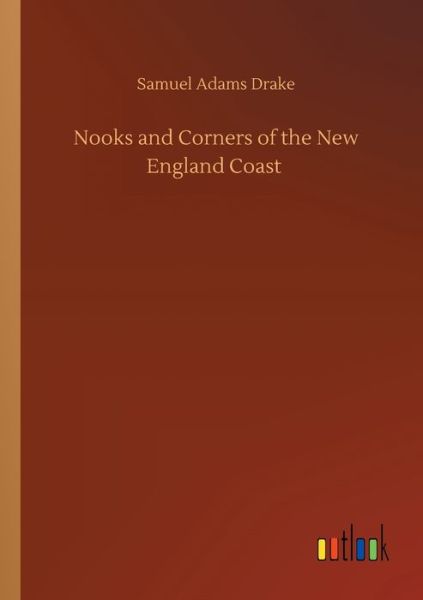 Samuel Adams Drake

Nooks and Corners of the New England Coast

outlook